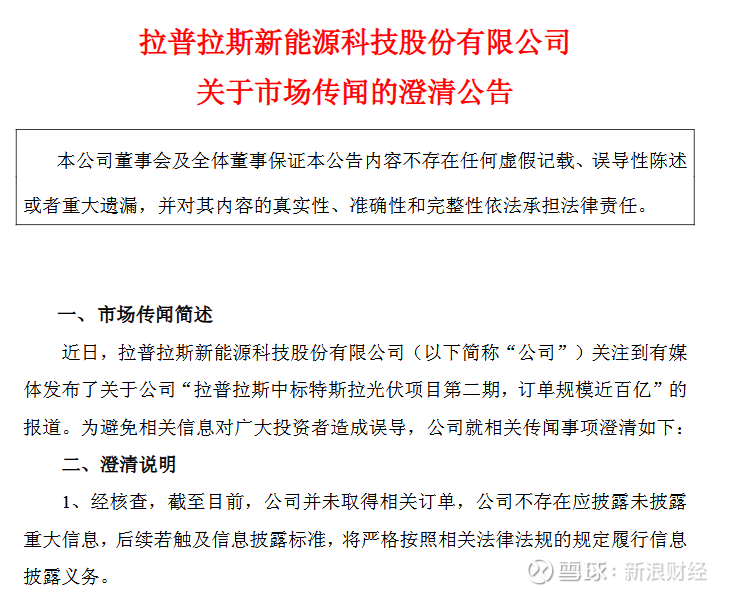 拉普拉斯新能源科技股份有限公司
关于市场传闻的澄清公告

本公司董事会及全体董事保证本公告内容不存在任何虚假记载、误导性陈述或者重大遗漏，并对其内容的真实性、准确性和完整性依法承担法律责任。

一、市场传闻简述

近日，拉普拉斯新能源科技股份有限公司（以下简称“公司”）关注到有媒体发布了关于公司“拉普拉斯中标特斯拉光伏项目第二期，订单规模近百亿”的报道。为避免相关信息对广大投资者造成误导，公司就相关传闻事项澄清如下：

二、澄清说明

1、经核查，截至目前，公司并未取得相关订单，公司不存在应披露未披露重大信息，后续若触及信息披露标准，将严格按照相关法律法规的规定履行信息披露义务。

雪球：新浪财经